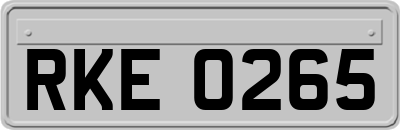 RKE 0265